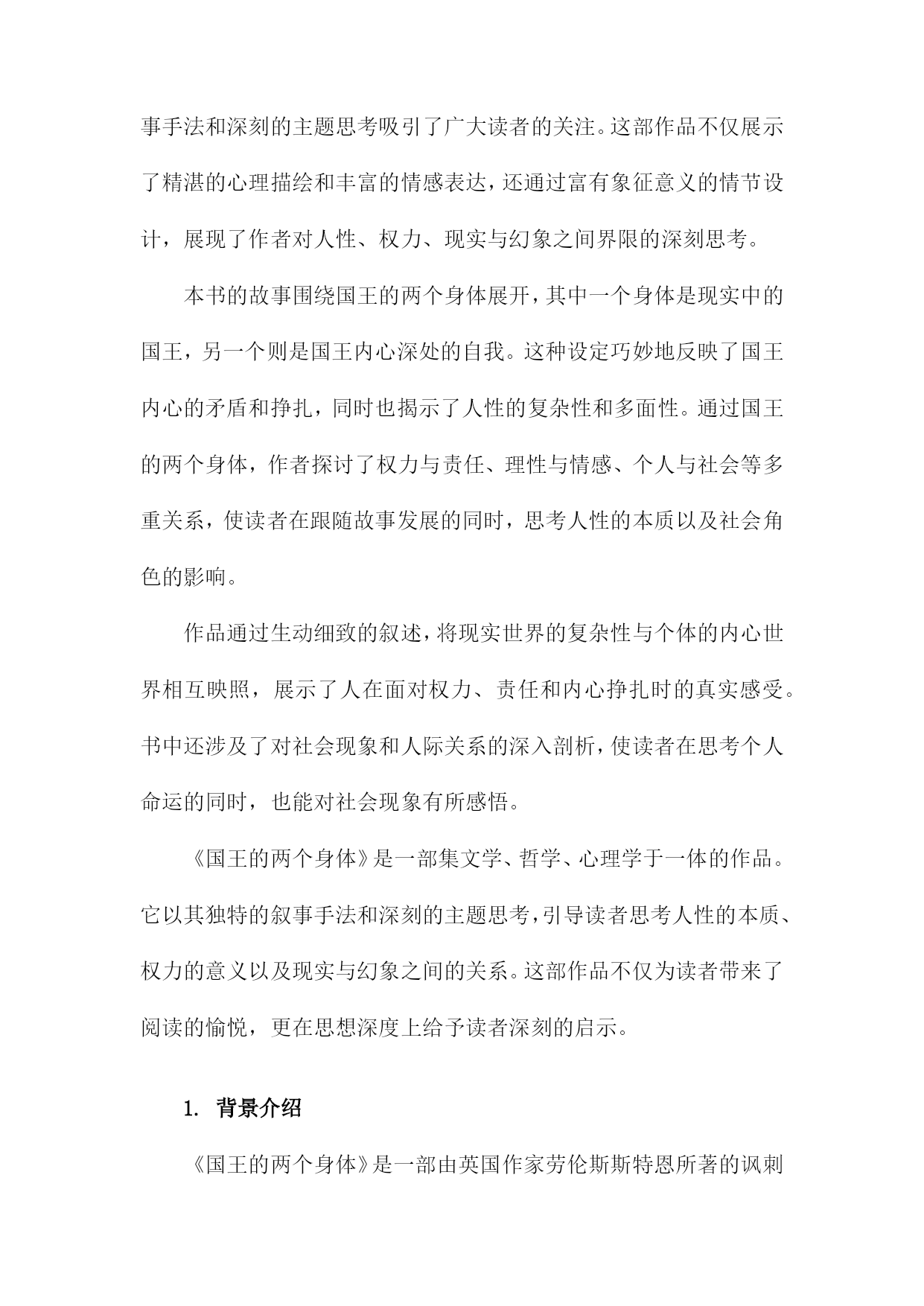 事手法和深刻的主题思考吸引了广大读者的关注。这部作品不仅展示了精湛的心理描绘和丰富的情感表达，还通过富有象征意义的情节设计，展现了作者对人性、权力、现实与幻象之间界限的深刻思考。

本书的故事围绕国王的两个身体展开，其中一个身体是现实中的国王，另一个则是国王内心深处的自我。这种设定巧妙地反映了国王内心的矛盾和挣扎，同时也揭示了人性的复杂性和多面性。通过国王的两个身体，作者探讨了权力与责任、理性与情感、个人与社会等多重关系，使读者在跟随故事发展的同时，思考人性的本质以及社会角色的影响。

作品通过生动细致的叙述，将现实世界的复杂性与个体的内心世界相互映照，展示了人在面对权力、责任和内心挣扎时的真实感受。书中还涉及了对社会现象和人际关系的深入剖析，使读者在思考个人命运的同时，也能对社会现象有所感悟。

《国王的两个身体》是一部集文学、哲学、心理学于一体的作品。它以其独特的叙事手法和深刻的主题思考，引导读者思考人性的本质、权力的意义以及现实与幻象之间的关系。这部作品不仅为读者带来了阅读的愉悦，更在思想深度上给予读者深刻的启示。

1. 背景介绍

《国王的两个身体》是一部由英国作家劳伦斯斯特恩所著的讽刺